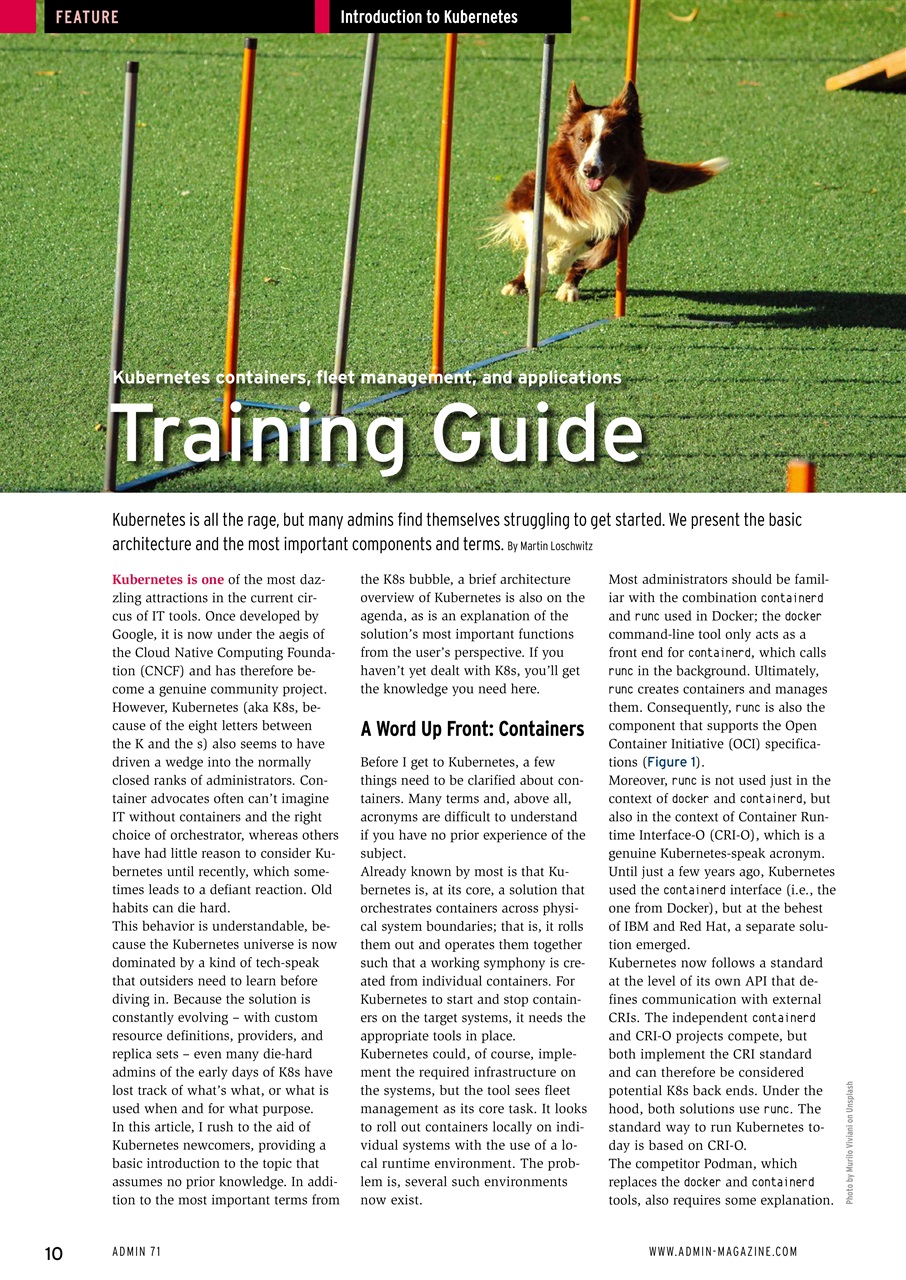 FEATURE Introduction to Kubernetes

Kubernetes containers, fleet management, and applications

Training Guide

Kubernetes is all the rage, but many admins find themselves struggling to get started. We present the basic architecture and the most important components and terms. By Martin Loschwitz

Kubernetes is one of the most dazzling attractions in the current circus of IT tools. Once developed by Google, it is now under the aegis of the Cloud Native Computing Foundation (CNCF) and has therefore become a genuine community project. However, Kubernetes (aka K8s, because of the eight letters between the K and the s) also seems to have driven a wedge into the normally closed ranks of administrators. Container advocates often can't imagine IT without containers and the right choice of orchestrator, whereas others have had little reason to consider Kubernetes until recently, which sometimes leads to a defiant reaction. Old habits can die hard.

This behavior is understandable, because the Kubernetes universe is now dominated by a kind of tech-speak that outsiders need to learn before diving in. Because the solution is constantly evolving – with custom resource definitions, providers, and replica sets – even many die-hard admins of the early days of K8s have lost track of what's what, or what is used when and for what purpose.

In this article, I rush to the aid of Kubernetes newcomers, providing a basic introduction to the topic that assumes no prior knowledge. In addition to the most important terms from the K8s bubble, a brief architecture overview of Kubernetes is also on the agenda, as is an explanation of the solution's most important functions from the user's perspective. If you haven't yet dealt with K8s, you'll get the knowledge you need here.

A Word Up Front: Containers

Before I get to Kubernetes, a few things need to be clarified about containers. Many terms and, above all, acronyms are difficult to understand if you have no prior experience of the subject.

Already known by most is that Kubernetes is, at its core, a solution that orchestrates containers across physical system boundaries; that is, it rolls them out and operates them together such that a working symphony is created from individual containers. For Kubernetes to start and stop containers on the target systems, it needs the appropriate tools in place.

Kubernetes could, of course, implement the required infrastructure on the systems, but the tool sees fleet management as its core task. It looks to roll out containers locally on individual systems with the use of a local runtime environment. The problem is, several such environments now exist.

Most administrators should be familiar with the combination containerd and runc used in Docker; the docker command-line tool only acts as a front end for containerd, which calls runc in the background. Ultimately, runc creates containers and manages them. Consequently, runc is also the component that supports the Open Container Initiative (OCI) specifications (Figure 1).

Moreover, runc is not used just in the context of docker and containerd, but also in the context of Container Runtime Interface-O (CRI-O), which is a genuine Kubernetes-speak acronym. Until just a few years ago, Kubernetes used the containerd interface (i.e., the one from Docker), but at the behest of IBM and Red Hat, a separate solution emerged.

Kubernetes now follows a standard at the level of its own API that defines communication with external CRIs. The independent containerd and CRI-O projects compete, but both implement the CRI standard and can therefore be considered potential K8s back ends. Under the hood, both solutions use runc. The standard way to run Kubernetes today is based on CRI-O.

The competitor Podman, which replaces the docker and containerd tools, also requires some explanation.

Photo by Murilo Viviani on Unsplash

10 ADMIN 71 WWW.ADMIN-MAGAZINE.COM